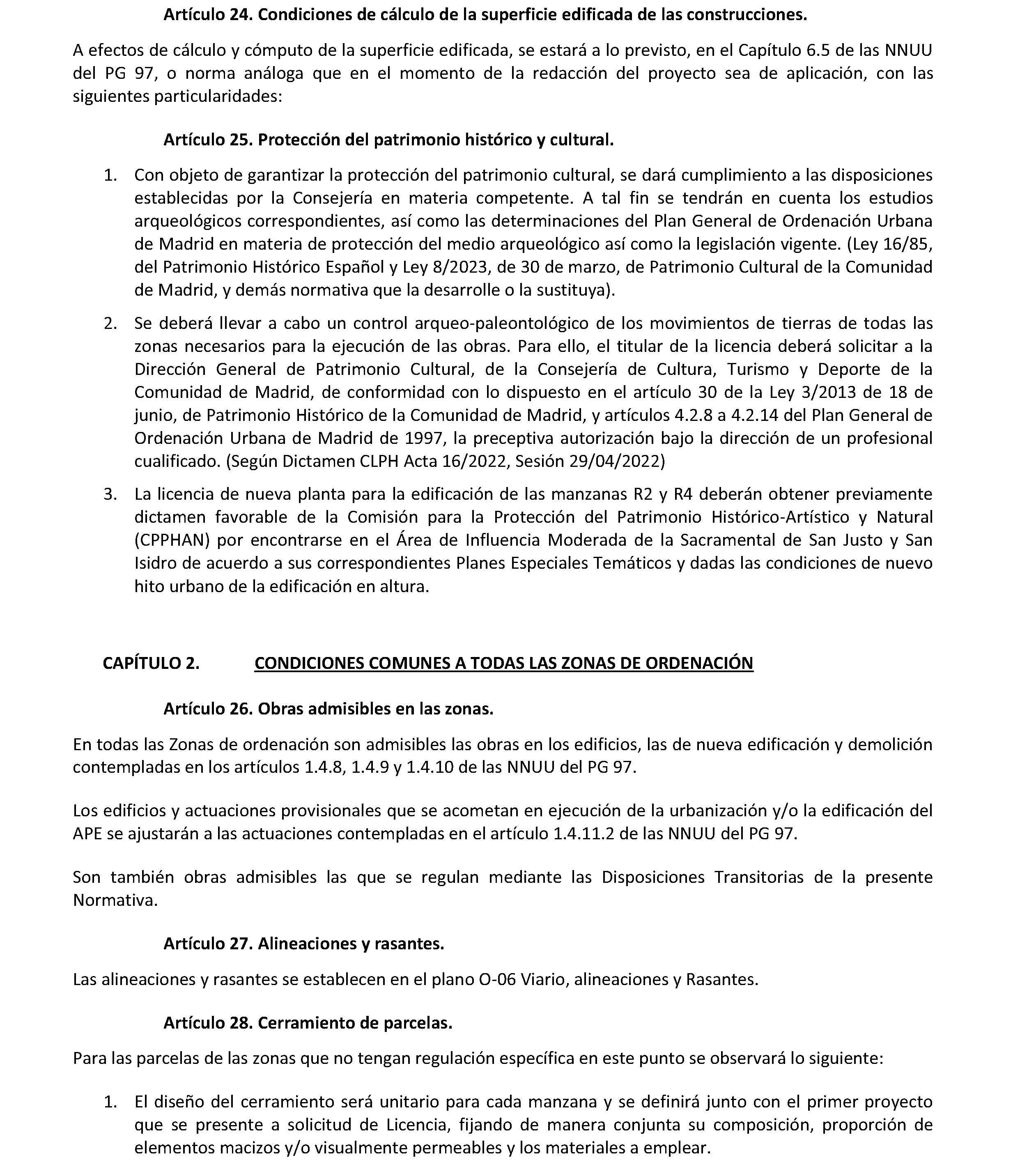 Artículo 24. Condiciones de cálculo de la superficie edificada de las construcciones.

A efectos de cálculo y cómputo de la superficie edificada, se estará a lo previsto, en el Capítulo 6.5 de las NNUU del PG 97, o norma análoga que en el momento de la redacción del proyecto sea de aplicación, con las siguientes particularidades:

Artículo 25. Protección del patrimonio histórico y cultural.

1. Con objeto de garantizar la protección del patrimonio cultural, se dará cumplimiento a las disposiciones establecidas por la Consejería en materia competente. A tal fin se tendrán en cuenta los estudios arqueológicos correspondientes, así como las determinaciones del Plan General de Ordenación Urbana de Madrid en materia de protección del medio arqueológico así como la legislación vigente. (Ley 16/85, del Patrimonio Histórico Español y Ley 8/2023, de 30 de marzo, de Patrimonio Cultural de la Comunidad de Madrid, y demás normativa que la desarrolle o la sustituya).

2. Se deberá llevar a cabo un control arqueo-paleontológico de los movimientos de tierras de todas las zonas necesarios para la ejecución de las obras. Para ello, el titular de la licencia deberá solicitar a la Dirección General de Patrimonio Cultural, de la Consejería de Cultura, Turismo y Deporte de la Comunidad de Madrid, de conformidad con lo dispuesto en el artículo 30 de la Ley 3/2013 de 18 de junio, de Patrimonio Histórico de la Comunidad de Madrid, y artículos 4.2.8 a 4.2.14 del Plan General de Ordenación Urbana de Madrid de 1997, la preceptiva autorización bajo la dirección de un profesional cualificado. (Según Dictamen CLPH Acta 16/2022, Sesión 29/04/2022)

3. La licencia de nueva planta para la edificación de las manzanas R2 y R4 deberán obtener previamente dictamen favorable de la Comisión para la Protección del Patrimonio Histórico-Artístico y Natural (CPPHAN) por encontrarse en el Área de Influencia Moderada de la Sacramental de San Justo y San Isidro de acuerdo a sus correspondientes Planes Especiales Temáticos y dadas las condiciones de nuevo hito urbano de la edificación en altura.

CAPÍTULO 2. CONDICIONES COMUNES A TODAS LAS ZONAS DE ORDENACIÓN

Artículo 26. Obras admisibles en las zonas.

En todas las Zonas de ordenación son admisibles las obras en los edificios, las de nueva edificación y demolición contempladas en los artículos 1.4.8, 1.4.9 y 1.4.10 de las NNUU del PG 97.

Los edificios y actuaciones provisionales que se acometan en ejecución de la urbanización y/o la edificación del APE se ajustarán a las actuaciones contempladas en el artículo 1.4.11.2 de las NNUU del PG 97.

Son también obras admisibles las que se regulan mediante las Disposiciones Transitorias de la presente Normativa.

Artículo 27. Alineaciones y rasantes.

Las alineaciones y rasantes se establecen en el plano O-06 Viario, alineaciones y Rasantes.

Artículo 28. Cerramiento de parcelas.

Para las parcelas de las zonas que no tengan regulación específica en este punto se observará lo siguiente:

1. El diseño del cerramiento será unitario para cada manzana y se definirá junto con el primer proyecto que se presente a solicitud de Licencia, fijando de manera conjunta su composición, proporción de elementos macizos y/o visualmente permeables y los materiales a emplear.